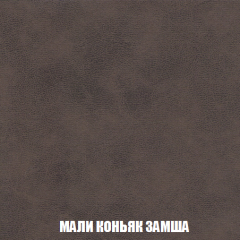 МАЛИ КОНЬЯК ЗАМША